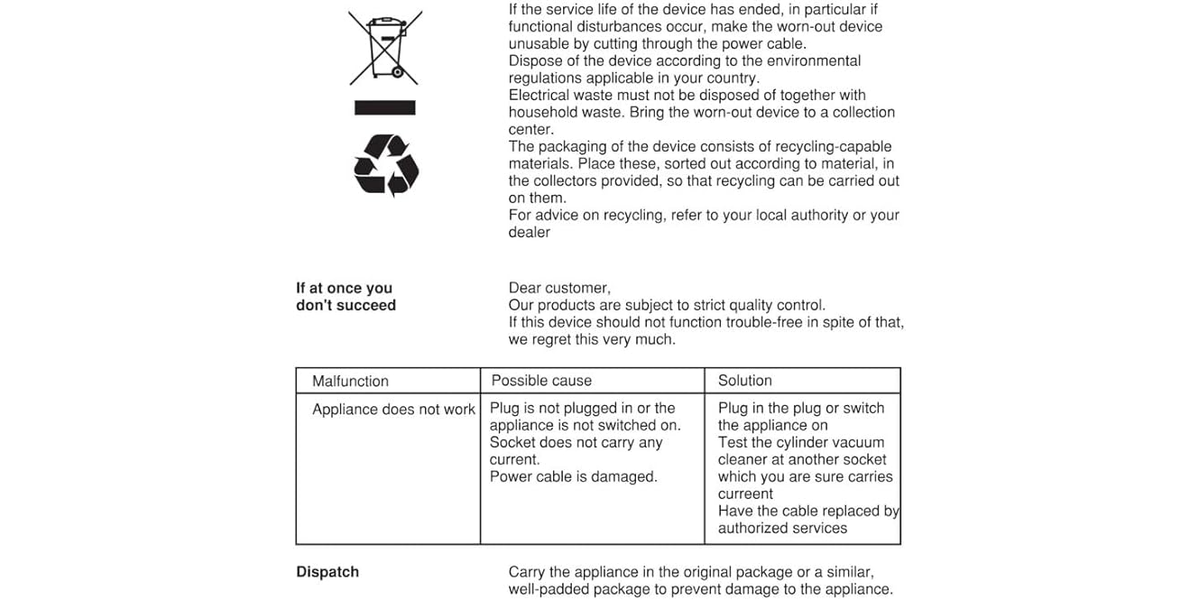 If the service life of the device has ended, in particular if functional disturbances occur, make the worn-out device unusable by cutting through the power cable.
Dispose of the device according to the environmental regulations applicable in your country.
Electrical waste must not be disposed of together with household waste. Bring the worn-out device to a collection center.
The packaging of the device consists of recycling-capable materials. Place these, sorted out according to material, in the collectors provided, so that recycling can be carried out on them.
For advice on recycling, refer to your local authority or your dealer

If at once you don't succeed

Dear customer,
Our products are subject to strict quality control.
If this device should not function trouble-free in spite of that, we regret this very much.

| Malfunction | Possible cause | Solution |
|---|---|---|
| Appliance does not work | Plug is not plugged in or the appliance is not switched on. Socket does not carry any current. Power cable is damaged. | Plug in the plug or switch the appliance on Test the cylinder vacuum cleaner at another socket which you are sure carries curreent Have the cable replaced by authorized services |

Dispatch

Carry the appliance in the original package or a similar, well-padded package to prevent damage to the appliance.